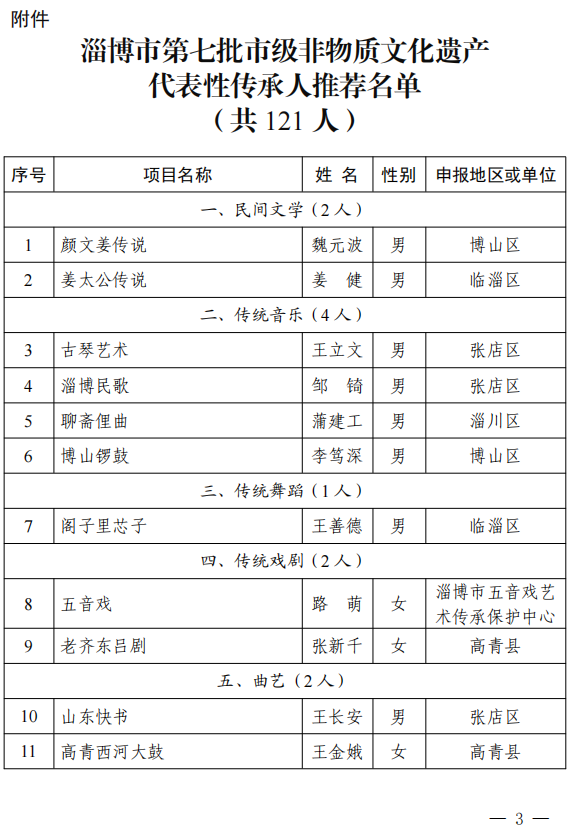 附件

淄博市第七批市级非物质文化遗产代表性传承人推荐名单
（共 121 人）

| 序号 | 项目名称 | 姓 名 | 性别 | 申报地区或单位 |
|---|---|---|---|---|
| 一、民间文学（2人） | | | | |
| 1 | 颜文姜传说 | 魏元波 | 男 | 博山区 |
| 2 | 姜太公传说 | 姜 健 | 男 | 临淄区 |
| 二、传统音乐（4人） | | | | |
| 3 | 古琴艺术 | 王立文 | 男 | 张店区 |
| 4 | 淄博民歌 | 邹 锜 | 男 | 张店区 |
| 5 | 聊斋俚曲 | 蒲建工 | 男 | 淄川区 |
| 6 | 博山锣鼓 | 李笃深 | 男 | 博山区 |
| 三、传统舞蹈（1人） | | | | |
| 7 | 阁子里芯子 | 王善德 | 男 | 临淄区 |
| 四、传统戏剧（2人） | | | | |
| 8 | 五音戏 | 路 萌 | 女 | 淄博市五音戏艺术传承保护中心 |
| 9 | 老齐东吕剧 | 张新千 | 女 | 高青县 |
| 五、曲艺（2人） | | | | |
| 10 | 山东快书 | 王长安 | 男 | 张店区 |
| 11 | 高青西河大鼓 | 王金娥 | 女 | 高青县 |

— 3 —